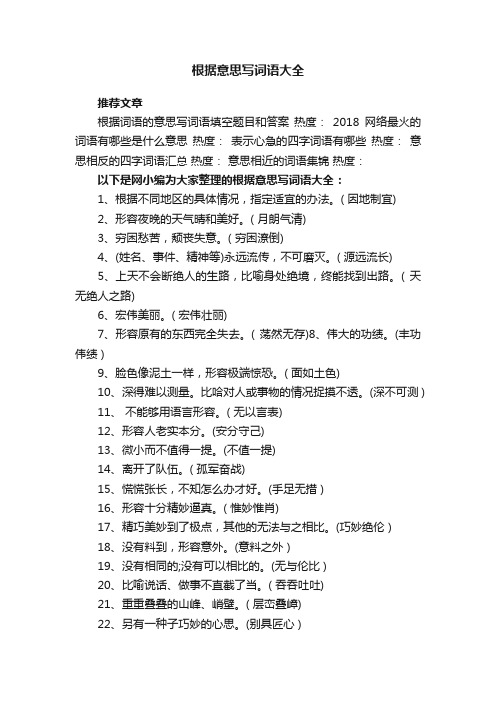 根据意思写词语大全

推荐文章

根据词语的意思写词语填空题目和答案 热度： 2018 网络最火的词语有哪些是什么意思 热度： 表示心急的四字词语有哪些 热度： 意思相反的四字词语汇总 热度： 意思相近的词语集锦 热度：

以下是网小编为大家整理的根据意思写词语大全：

1、根据不同地区的具体情况，指定适宜的办法。（因地制宜)

2、形容夜晚的天气晴和美好。（月朗气清)

3、穷困愁苦，颓丧失意。（穷困潦倒)

4、(姓名、事件、精神等)永远流传，不可磨灭。（源远流长)

5、上天不会断绝人的生路，比喻身处绝境，终能找到出路。（天无绝人之路)

6、宏伟美丽。（宏伟壮丽)

7、形容原有的东西完全失去。（荡然无存)8、伟大的功绩。(丰功伟绩）

9、脸色像泥土一样，形容极端惊恐。（面如土色)

10、深得难以测量。比哈对人或事物的情况捉摸不透。(深不可测）

11、 不能够用语言形容。（无以言表)

12、形容人老实本分。(安分守己)

13、微小而不值得一提。(不值一提)

14、离开了队伍。（孤军奋战)

15、慌慌张长，不知怎么办才好。(手足无措）

16、形容十分精妙逼真。（惟妙惟肖)

17、精巧美妙到了极点，其他的无法与之相比。(巧妙绝伦）

18、没有料到，形容意外。(意料之外）

19、没有相同的;没有可以相比的。(无与伦比）

20、比喻说话、做事不直截了当。（吞吞吐吐)

21、重重叠叠的山峰、峭壁。（层峦叠嶂)

22、另有一种子巧妙的心思。(别具匠心）